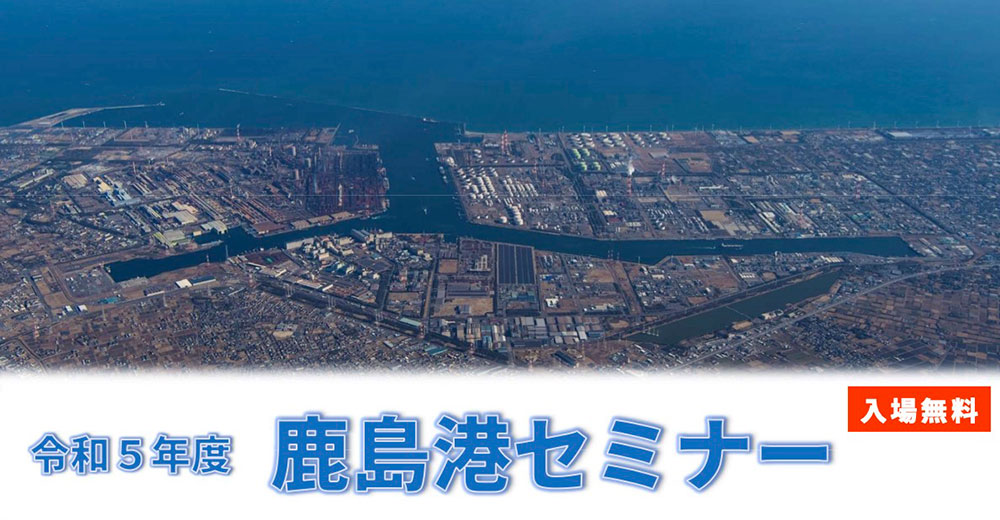 入場無料

令和５年度 鹿島港セミナー